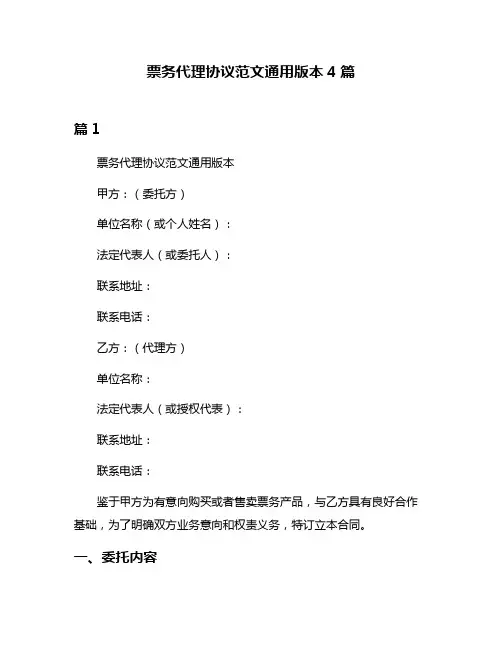 票务代理协议范文通用版本 4 篇

篇 1

票务代理协议范文通用版本

甲方：（委托方）

单位名称（或个人姓名）：

法定代表人（或委托人）：

联系地址：

联系电话：

乙方：（代理方）

单位名称：

法定代表人（或授权代表）：

联系地址：

联系电话：

鉴于甲方为有意向购买或者售卖票务产品，与乙方具有良好合作基础，为了明确双方业务意向和权责义务，特订立本合同。

一、委托内容